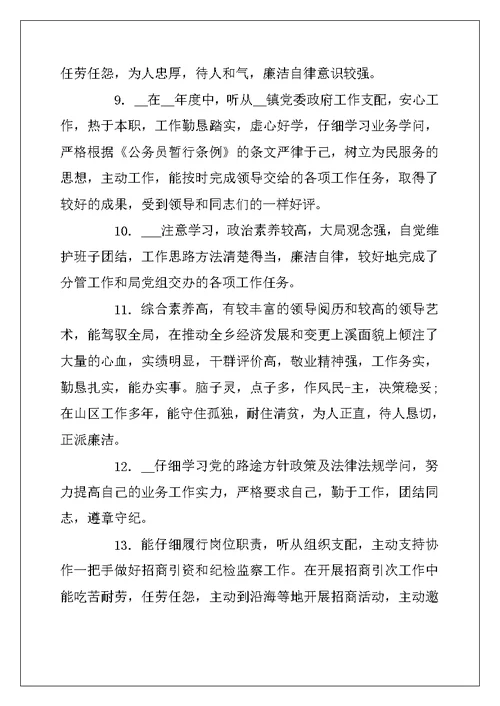 任劳任怨，为人忠厚，待人和气，廉洁自律意识较强。

9. __在__年度中，听从__镇党委政府工作支配，安心工作，热于本职，工作勤恳踏实，虚心好学，仔细学习业务学问，严格根据《公务员暂行条例》的条文严律于己，树立为民服务的思想，主动工作，能按时完成领导交给的各项工作任务，取得了较好的成果，受到领导和同志们的一样好评。

10. ___注意学习，政治素养较高，大局观念强，自觉维护班子团结，工作思路方法清楚得当，廉洁自律，较好地完成了分管工作和局党组交办的各项工作任务。

11. 综合素养高，有较丰富的领导阅历和较高的领导艺术，能驾驭全局，在推动全乡经济发展和变更上溪面貌上倾注了大量的心血，实绩明显，干群评价高，敬业精神强，工作务实，勤恳扎实，能办实事。脑子灵，点子多，作风民-主，决策稳妥；在山区工作多年，能守住孤独，耐住清贫，为人正直，待人恳切，正派廉洁。

12. __仔细学习党的路途方针政策及法律法规学问，努力提高自己的业务工作实力，严格要求自己，勤于工作，团结同志，遵章守纪。

13. 能仔细履行岗位职责，听从组织支配，主动支持协作一把手做好招商引资和纪检监察工作。在开展招商引次工作中能吃苦耐劳，任劳任怨，主动到沿海等地开展招商活动，主动邀